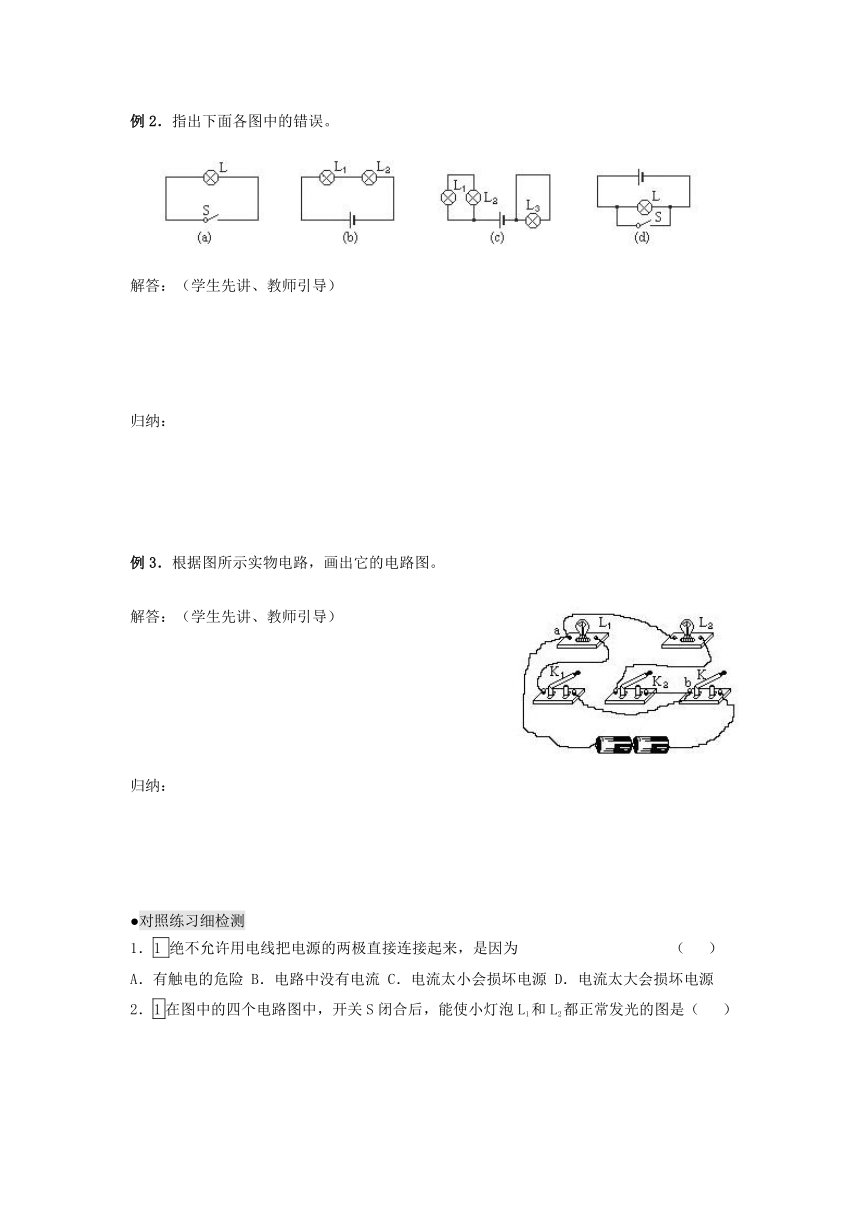 例 2．指出下面各图中的错误。

L　S　(a)　$L_1$　$L_2$　(b)　$L_1$　$L_2$　$L_3$　(c)　L　S　(d)

解答：（学生先讲、教师引导）

归纳：

例 3．根据图所示实物电路，画出它的电路图。

解答：（学生先讲、教师引导）

a　$L_1$　$L_2$　$K_1$　$K_2$　b　K

归纳：

●对照练习细检测

1．1 绝不允许用电线把电源的两极直接连接起来，是因为　　　　（　　）

A．有触电的危险 B．电路中没有电流 C．电流太小会损坏电源 D．电流太大会损坏电源

2．1 在图中的四个电路图中，开关 S 闭合后，能使小灯泡 $L_1$ 和 $L_2$ 都正常发光的图是（　　）